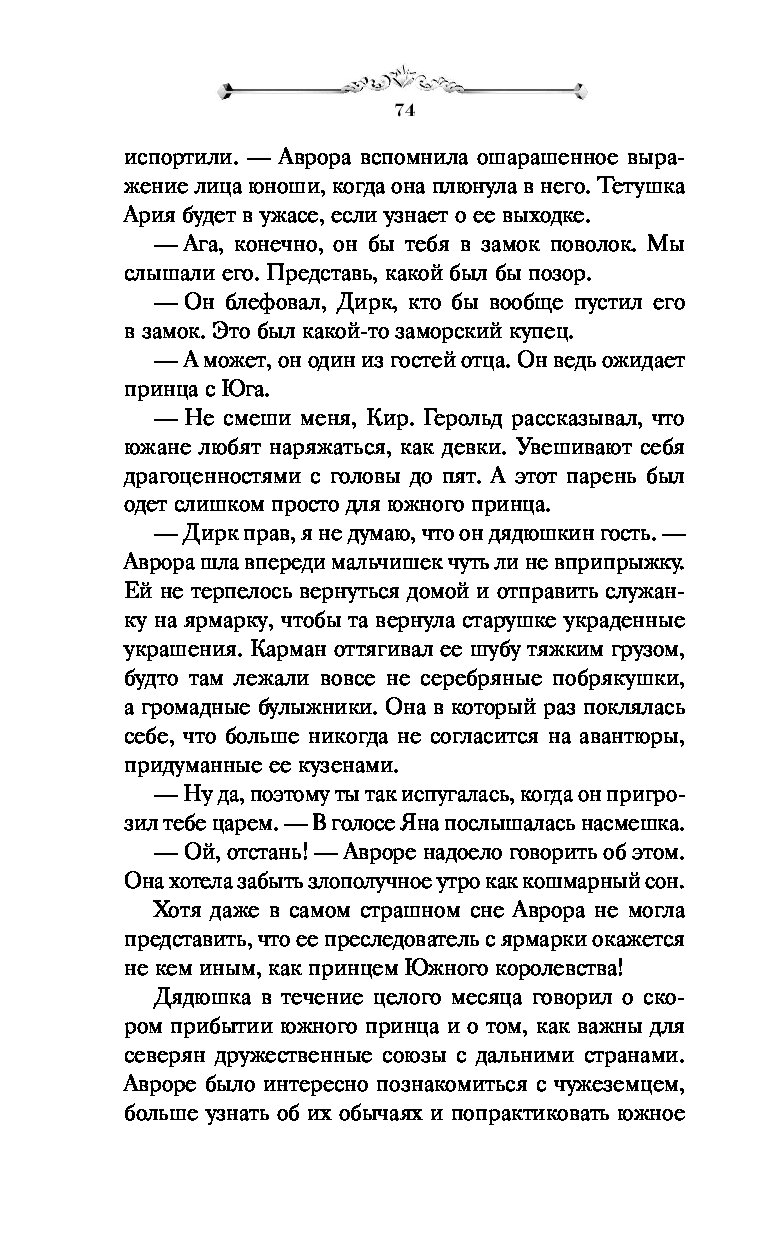 74

испортили. — Аврора вспомнила ошарашенное выражение лица юноши, когда она плюнула в него. Тетушка Ария будет в ужасе, если узнает о ее выходке.

— Ага, конечно, он бы тебя в замок поволок. Мы слышали его. Представь, какой был бы позор.

— Он блефовал, Дирк, кто бы вообще пустил его в замок. Это был какой-то заморский купец.

— А может, он один из гостей отца. Он ведь ожидает принца с Юга.

— Не смеши меня, Кир. Герольд рассказывал, что южане любят наряжаться, как девки. Увешивают себя драгоценностями с головы до пят. А этот парень был одет слишком просто для южного принца.

— Дирк прав, я не думаю, что он дядюшкин гость. — Аврора шла впереди мальчишек чуть ли не вприпрыжку. Ей не терпелось вернуться домой и отправить служанку на ярмарку, чтобы та вернула старушке украденные украшения. Карман оттягивал ее шубу тяжким грузом, будто там лежали вовсе не серебряные побрякушки, а громадные булыжники. Она в который раз поклялась себе, что больше никогда не согласится на авантюры, придуманные ее кузенами.

— Ну да, поэтому ты так испугалась, когда он пригрозил тебе царем. — В голосе Яна послышалась насмешка.

— Ой, отстань! — Авроре надоело говорить об этом. Она хотела забыть злополучное утро как кошмарный сон.

Хотя даже в самом страшном сне Аврора не могла представить, что ее преследователь с ярмарки окажется не кем иным, как принцем Южного королевства!

Дядюшка в течение целого месяца говорил о скором прибытии южного принца и о том, как важны для северян дружественные союзы с дальними странами. Авроре было интересно познакомиться с чужеземцем, больше узнать об их обычаях и попрактиковать южное